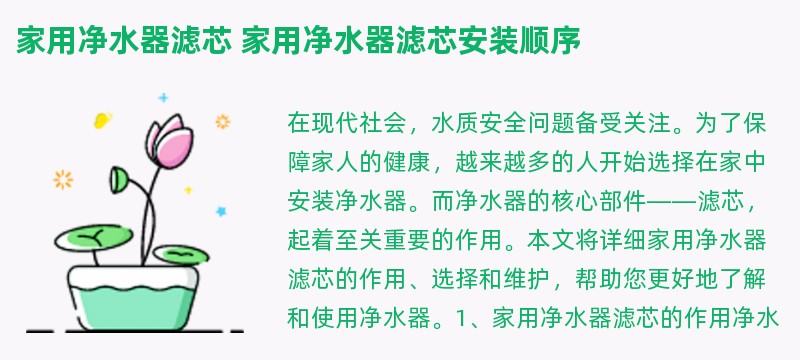 家用净水器滤芯 家用净水器滤芯安装顺序

在现代社会，水质安全问题备受关注。为了保障家人的健康，越来越多的人开始选择在家中安装净水器。而净水器的核心部件——滤芯，起着至关重要的作用。本文将详细家用净水器滤芯的作用、选择和维护，帮助您更好地了解和使用净水器。1、家用净水器滤芯的作用净水